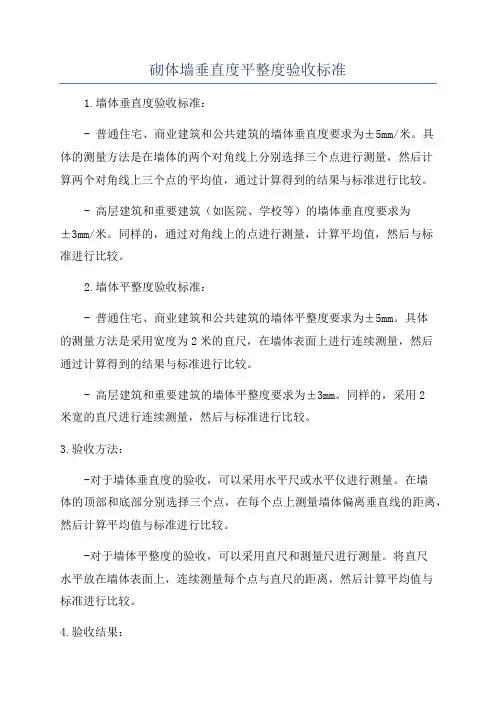 砌体墙垂直度平整度验收标准

1.墙体垂直度验收标准：

- 普通住宅、商业建筑和公共建筑的墙体垂直度要求为±5mm/米。具体的测量方法是在墙体的两个对角线上分别选择三个点进行测量，然后计算两个对角线上三个点的平均值，通过计算得到的结果与标准进行比较。

- 高层建筑和重要建筑（如医院、学校等）的墙体垂直度要求为±3mm/米。同样的，通过对角线上的点进行测量，计算平均值，然后与标准进行比较。

2.墙体平整度验收标准：

- 普通住宅、商业建筑和公共建筑的墙体平整度要求为±5mm。具体的测量方法是采用宽度为2米的直尺，在墙体表面上进行连续测量，然后通过计算得到的结果与标准进行比较。

- 高层建筑和重要建筑的墙体平整度要求为±3mm。同样的，采用2米宽的直尺进行连续测量，然后与标准进行比较。

3.验收方法：

-对于墙体垂直度的验收，可以采用水平尺或水平仪进行测量。在墙体的顶部和底部分别选择三个点，在每个点上测量墙体偏离垂直线的距离，然后计算平均值与标准进行比较。

-对于墙体平整度的验收，可以采用直尺和测量尺进行测量。将直尺水平放在墙体表面上，连续测量每个点与直尺的距离，然后计算平均值与标准进行比较。

4.验收结果：